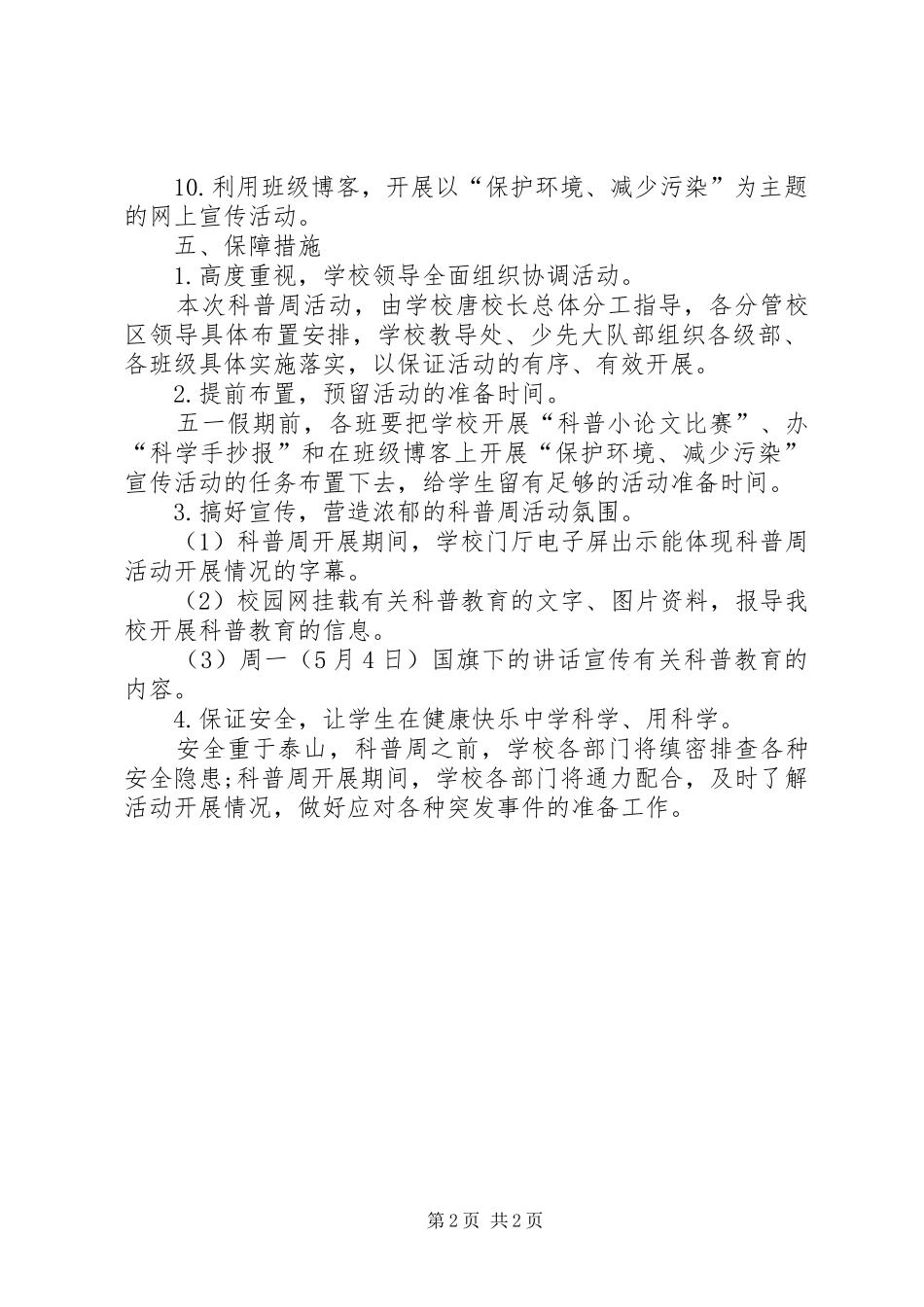 10.利用班级博客，开展以“保护环境、减少污染”为主题的网上宣传活动。

五、保障措施

1.高度重视，学校领导全面组织协调活动。

本次科普周活动，由学校唐校长总体分工指导，各分管校区领导具体布置安排，学校教导处、少先大队部组织各级部、各班级具体实施落实，以保证活动的有序、有效开展。

2.提前布置，预留活动的准备时间。

五一假期前，各班要把学校开展“科普小论文比赛”、办“科学手抄报”和在班级博客上开展“保护环境、减少污染”宣传活动的任务布置下去，给学生留有足够的活动准备时间。

3.搞好宣传，营造浓郁的科普周活动氛围。

（1）科普周开展期间，学校门厅电子屏出示能体现科普周活动开展情况的字幕。

（2）校园网挂载有关科普教育的文字、图片资料，报导我校开展科普教育的信息。

（3）周一（5月4日）国旗下的讲话宣传有关科普教育的内容。

4.保证安全，让学生在健康快乐中学科学、用科学。

安全重于泰山，科普周之前，学校各部门将缜密排查各种安全隐患;科普周开展期间，学校各部门将通力配合，及时了解活动开展情况，做好应对各种突发事件的准备工作。

第2页 共2页